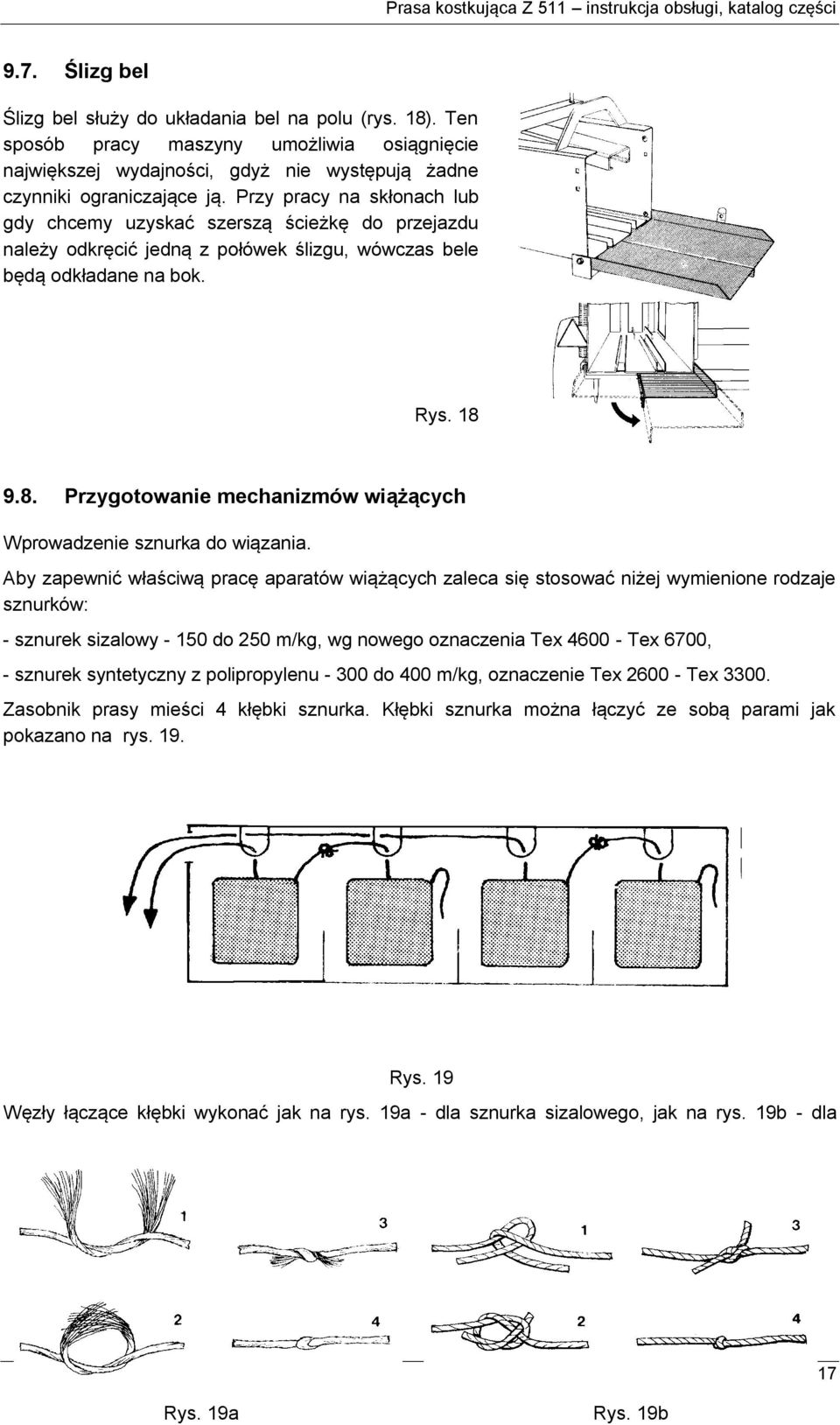 Prasa kostkująca Z 511 – instrukcja obsługi, katalog części

9.7. Ślizg bel

Ślizg bel służy do układania bel na polu (rys. 18). Ten sposób pracy maszyny umożliwia osiągnięcie największej wydajności, gdyż nie występują żadne czynniki ograniczające ją. Przy pracy na skłonach lub gdy chcemy uzyskać szerszą ścieżkę do przejazdu należy odkręcić jedną z połówek ślizgu, wówczas bele będą odkładane na bok.

Rys. 18

9.8. Przygotowanie mechanizmów wiążących

Wprowadzenie sznurka do wiązania.

Aby zapewnić właściwą pracę aparatów wiążących zaleca się stosować niżej wymienione rodzaje sznurków:

- sznurek sizalowy - 150 do 250 m/kg, wg nowego oznaczenia Tex 4600 - Tex 6700,

- sznurek syntetyczny z polipropylenu - 300 do 400 m/kg, oznaczenie Tex 2600 - Tex 3300.

Zasobnik prasy mieści 4 kłębki sznurka. Kłębki sznurka można łączyć ze sobą parami jak pokazano na rys. 19.

Rys. 19

Węzły łączące kłębki wykonać jak na rys. 19a - dla sznurka sizalowego, jak na rys. 19b - dla

1 3 1 3

2 4 2 4

17

Rys. 19a Rys. 19b